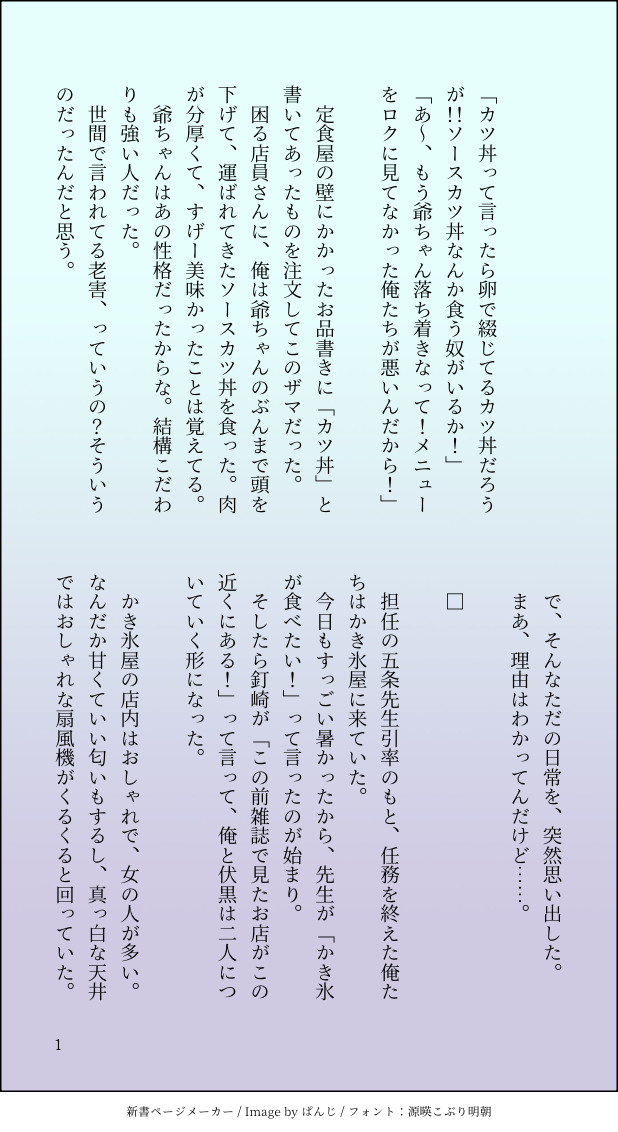 「カツ丼って言ったら卵で綴じてるカツ丼だろうが!!ソースカツ丼なんか食う奴がいるか！」

「あ〜、もう爺ちゃん落ち着きなって！メニューをロクに見てなかった俺たちが悪いんだから！」

定食屋の壁にかかったお品書きに「カツ丼」と書いてあったものを注文してこのザマだった。

困る店員さんに、俺は爺ちゃんのぶんまで頭を下げて、運ばれてきたソースカツ丼を食った。肉が分厚くて、すげー美味かったことは覚えてる。

爺ちゃんはあの性格だったからな。結構こだわりも強い人だった。

世間で言われてる老害、っていうの？そういうのだったんだと思う。

で、そんなただの日常を、突然思い出した。

まあ、理由はわかってんだけど……。

□

担任の五条先生引率のもと、任務を終えた俺たちはかき氷屋に来ていた。

今日もすっごい暑かったから、先生が「かき氷が食べたい！」って言ったのが始まり。

そしたら釘崎が「この前雑誌で見たお店がこの近くにある！」って言って、俺と伏黒は二人についていく形になった。

かき氷屋の店内はおしゃれで、女の人が多い。なんだか甘くていい匂いもするし、真っ白な天井ではおしゃれな扇風機がくるくると回っていた。

1

新書ページメーカー / Image by ぱんじ / フォント：源暎こぶり明朝